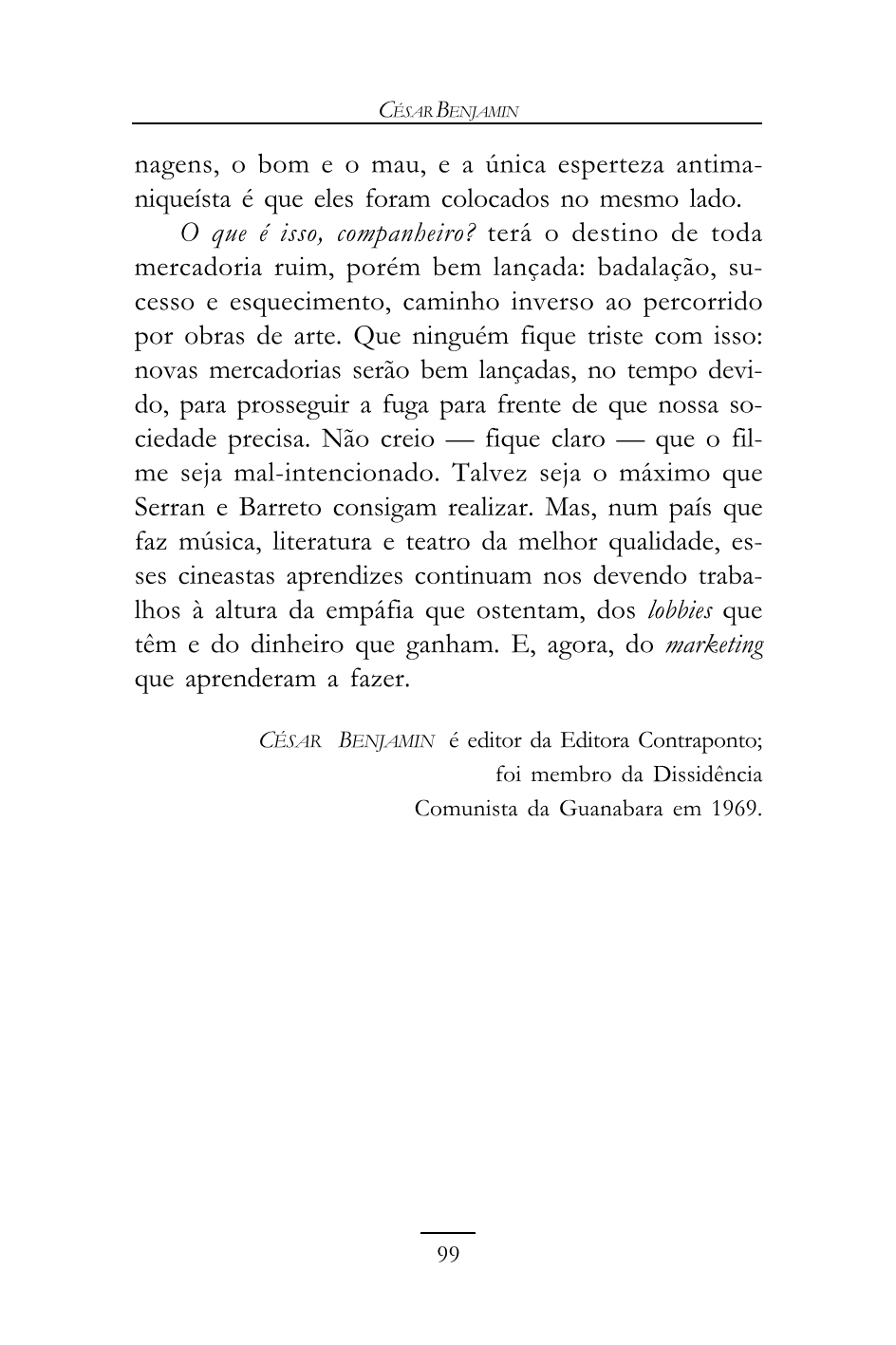 CÉSAR BENJAMIN

nagens, o bom e o mau, e a única esperteza antimaniqueísta é que eles foram colocados no mesmo lado.

O que é isso, companheiro? terá o destino de toda mercadoria ruim, porém bem lançada: badalação, sucesso e esquecimento, caminho inverso ao percorrido por obras de arte. Que ninguém fique triste com isso: novas mercadorias serão bem lançadas, no tempo devido, para prosseguir a fuga para frente de que nossa sociedade precisa. Não creio — fique claro — que o filme seja mal-intencionado. Talvez seja o máximo que Serran e Barreto consigam realizar. Mas, num país que faz música, literatura e teatro da melhor qualidade, esses cineastas aprendizes continuam nos devendo trabalhos à altura da empáfia que ostentam, dos lobbies que têm e do dinheiro que ganham. E, agora, do marketing que aprenderam a fazer.

CÉSAR BENJAMIN é editor da Editora Contraponto; foi membro da Dissidência Comunista da Guanabara em 1969.

99